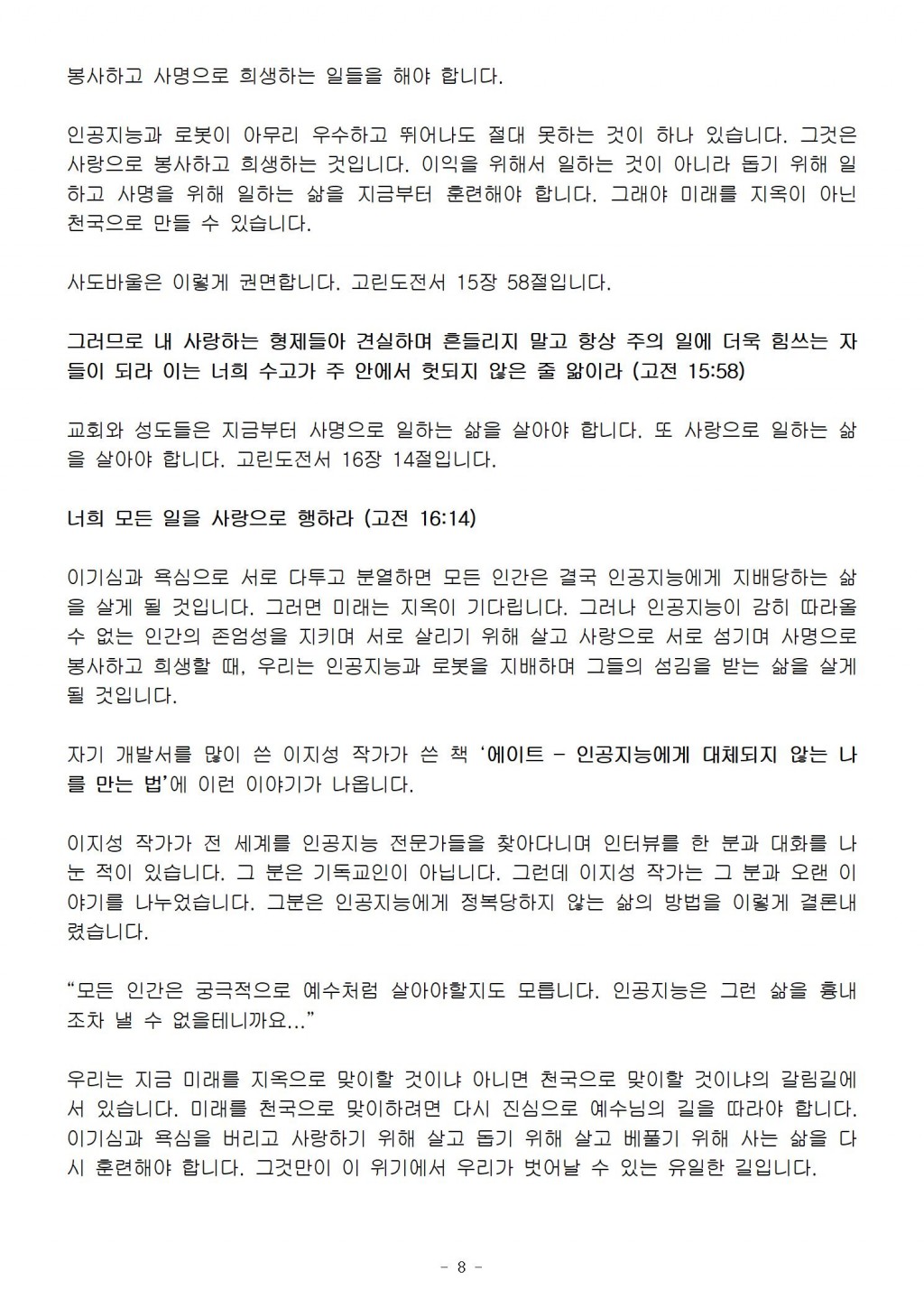 봉사하고 사명으로 희생하는 일들을 해야 합니다.

인공지능과 로봇이 아무리 우수하고 뛰어나도 절대 못하는 것이 하나 있습니다. 그것은 사랑으로 봉사하고 희생하는 것입니다. 이익을 위해서 일하는 것이 아니라 돕기 위해 일하고 사명을 위해 일하는 삶을 지금부터 훈련해야 합니다. 그래야 미래를 지옥이 아닌 천국으로 만들 수 있습니다.

사도바울은 이렇게 권면합니다. 고린도전서 15장 58절입니다.

그러므로 내 사랑하는 형제들아 견실하며 흔들리지 말고 항상 주의 일에 더욱 힘쓰는 자들이 되라 이는 너희 수고가 주 안에서 헛되지 않은 줄 앎이라 (고전 15:58)

교회와 성도들은 지금부터 사명으로 일하는 삶을 살아야 합니다. 또 사랑으로 일하는 삶을 살아야 합니다. 고린도전서 16장 14절입니다.

너희 모든 일을 사랑으로 행하라 (고전 16:14)

이기심과 욕심으로 서로 다투고 분열하면 모든 인간은 결국 인공지능에게 지배당하는 삶을 살게 될 것입니다. 그러면 미래는 지옥이 기다립니다. 그러나 인공지능이 감히 따라올 수 없는 인간의 존엄성을 지키며 서로 살리기 위해 살고 사랑으로 서로 섬기며 사명으로 봉사하고 희생할 때, 우리는 인공지능과 로봇을 지배하며 그들의 섬김을 받는 삶을 살게 될 것입니다.

자기 개발서를 많이 쓴 이지성 작가가 쓴 책 '에이트 - 인공지능에게 대체되지 않는 나를 만는 법'에 이런 이야기가 나옵니다.

이지성 작가가 전 세계를 인공지능 전문가들을 찾아다니며 인터뷰를 한 분과 대화를 나눈 적이 있습니다. 그 분은 기독교인이 아닙니다. 그런데 이지성 작가는 그 분과 오랜 이야기를 나누었습니다. 그분은 인공지능에게 정복당하지 않는 삶의 방법을 이렇게 결론내렸습니다.

"모든 인간은 궁극적으로 예수처럼 살아야할지도 모릅니다. 인공지능은 그런 삶을 흉내조차 낼 수 없을테니까요..."

우리는 지금 미래를 지옥으로 맞이할 것이냐 아니면 천국으로 맞이할 것이냐의 갈림길에 서 있습니다. 미래를 천국으로 맞이하려면 다시 진심으로 예수님의 길을 따라야 합니다. 이기심과 욕심을 버리고 사랑하기 위해 살고 돕기 위해 살고 베풀기 위해 사는 삶을 다시 훈련해야 합니다. 그것만이 이 위기에서 우리가 벗어날 수 있는 유일한 길입니다.

- 8 -